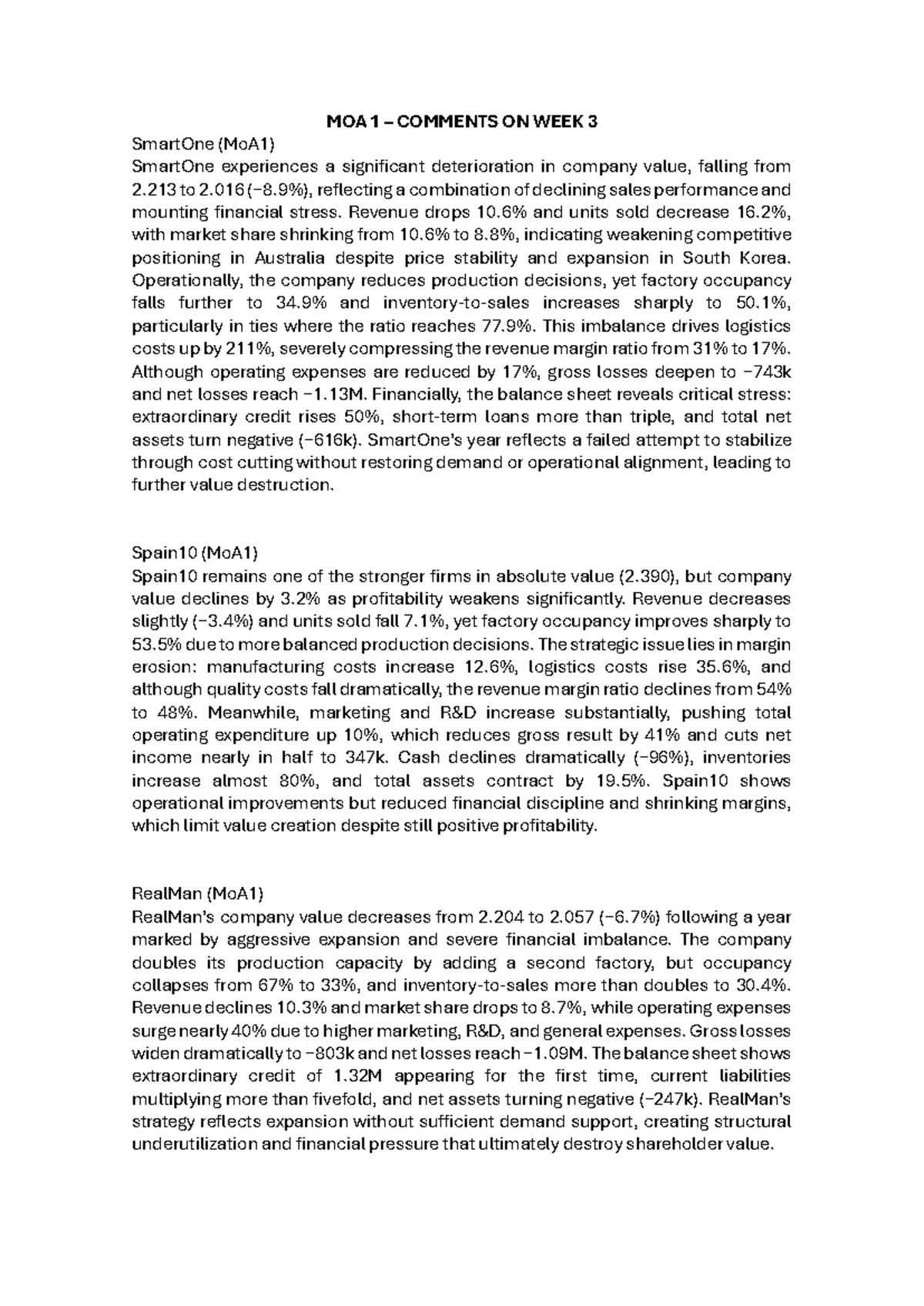 MOA 1 – COMMENTS ON WEEK 3

SmartOne (MoA1)
SmartOne experiences a significant deterioration in company value, falling from 2.213 to 2.016 (−8.9%), reflecting a combination of declining sales performance and mounting financial stress. Revenue drops 10.6% and units sold decrease 16.2%, with market share shrinking from 10.6% to 8.8%, indicating weakening competitive positioning in Australia despite price stability and expansion in South Korea. Operationally, the company reduces production decisions, yet factory occupancy falls further to 34.9% and inventory-to-sales increases sharply to 50.1%, particularly in ties where the ratio reaches 77.9%. This imbalance drives logistics costs up by 211%, severely compressing the revenue margin ratio from 31% to 17%. Although operating expenses are reduced by 17%, gross losses deepen to −743k and net losses reach −1.13M. Financially, the balance sheet reveals critical stress: extraordinary credit rises 50%, short-term loans more than triple, and total net assets turn negative (−616k). SmartOne's year reflects a failed attempt to stabilize through cost cutting without restoring demand or operational alignment, leading to further value destruction.

Spain10 (MoA1)
Spain10 remains one of the stronger firms in absolute value (2.390), but company value declines by 3.2% as profitability weakens significantly. Revenue decreases slightly (−3.4%) and units sold fall 7.1%, yet factory occupancy improves sharply to 53.5% due to more balanced production decisions. The strategic issue lies in margin erosion: manufacturing costs increase 12.6%, logistics costs rise 35.6%, and although quality costs fall dramatically, the revenue margin ratio declines from 54% to 48%. Meanwhile, marketing and R&D increase substantially, pushing total operating expenditure up 10%, which reduces gross result by 41% and cuts net income nearly in half to 347k. Cash declines dramatically (−96%), inventories increase almost 80%, and total assets contract by 19.5%. Spain10 shows operational improvements but reduced financial discipline and shrinking margins, which limit value creation despite still positive profitability.

RealMan (MoA1)
RealMan's company value decreases from 2.204 to 2.057 (−6.7%) following a year marked by aggressive expansion and severe financial imbalance. The company doubles its production capacity by adding a second factory, but occupancy collapses from 67% to 33%, and inventory-to-sales more than doubles to 30.4%. Revenue declines 10.3% and market share drops to 8.7%, while operating expenses surge nearly 40% due to higher marketing, R&D, and general expenses. Gross losses widen dramatically to −803k and net losses reach −1.09M. The balance sheet shows extraordinary credit of 1.32M appearing for the first time, current liabilities multiplying more than fivefold, and net assets turning negative (−247k). RealMan's strategy reflects expansion without sufficient demand support, creating structural underutilization and financial pressure that ultimately destroy shareholder value.